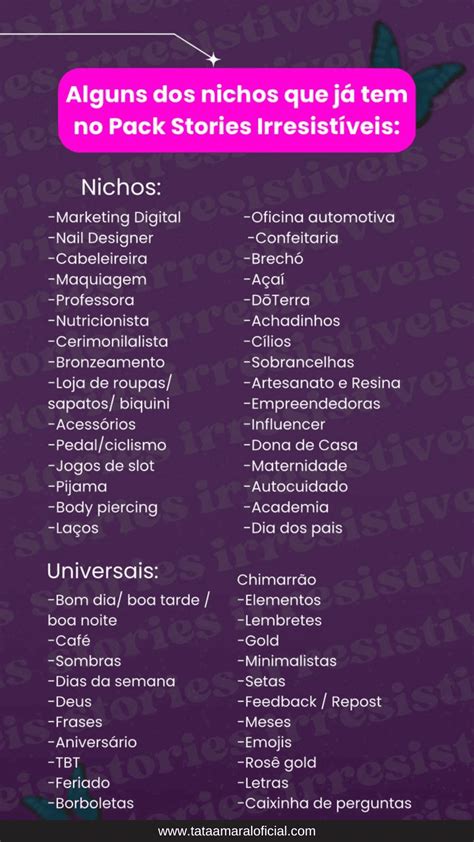 Alguns dos nichos que já tem no Pack Stories Irresistíveis:

Nichos:
-Marketing Digital
-Nail Designer
-Cabeleireira
-Maquiagem
-Professora
-Nutricionista
-Cerimonilalista
-Bronzeamento
-Loja de roupas/ sapatos/ biquini
-Acessórios
-Pedal/ciclismo
-Jogos de slot
-Pijama
-Body piercing
-Laços

-Oficina automotiva
-Confeitaria
-Brechó
-Açaí
-DōTerra
-Achadinhos
-Cílios
-Sobrancelhas
-Artesanato e Resina
-Empreendedoras
-Influencer
-Dona de Casa
-Maternidade
-Autocuidado
-Academia
-Dia dos pais

Universais:
-Bom dia/ boa tarde / boa noite
-Café
-Sombras
-Dias da semana
-Deus
-Frases
-Aniversário
-TBT
-Feriado
-Borboletas

Chimarrão
-Elementos
-Lembretes
-Gold
-Minimalistas
-Setas
-Feedback / Repost
-Meses
-Emojis
-Rosê gold
-Letras
-Caixinha de perguntas

www.tataamaraloficial.com